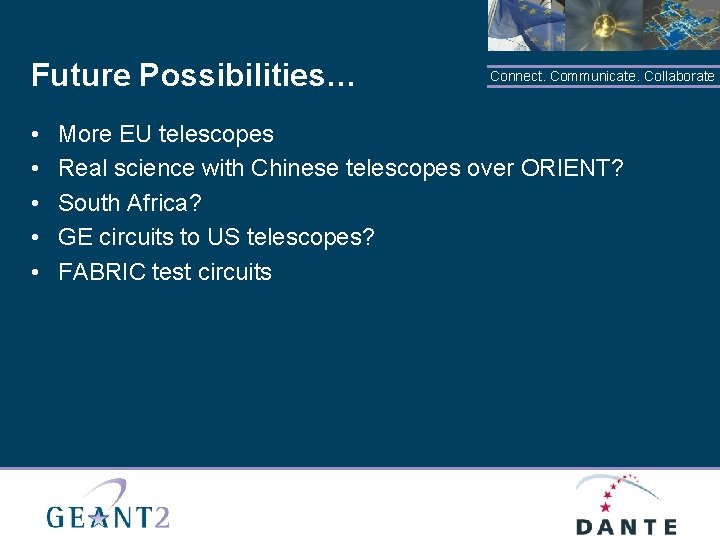 Future Possibilities…

Connect. Communicate. Collaborate

• More EU telescopes
• Real science with Chinese telescopes over ORIENT?
• South Africa?
• GE circuits to US telescopes?
• FABRIC test circuits

GEANT2

DANTE